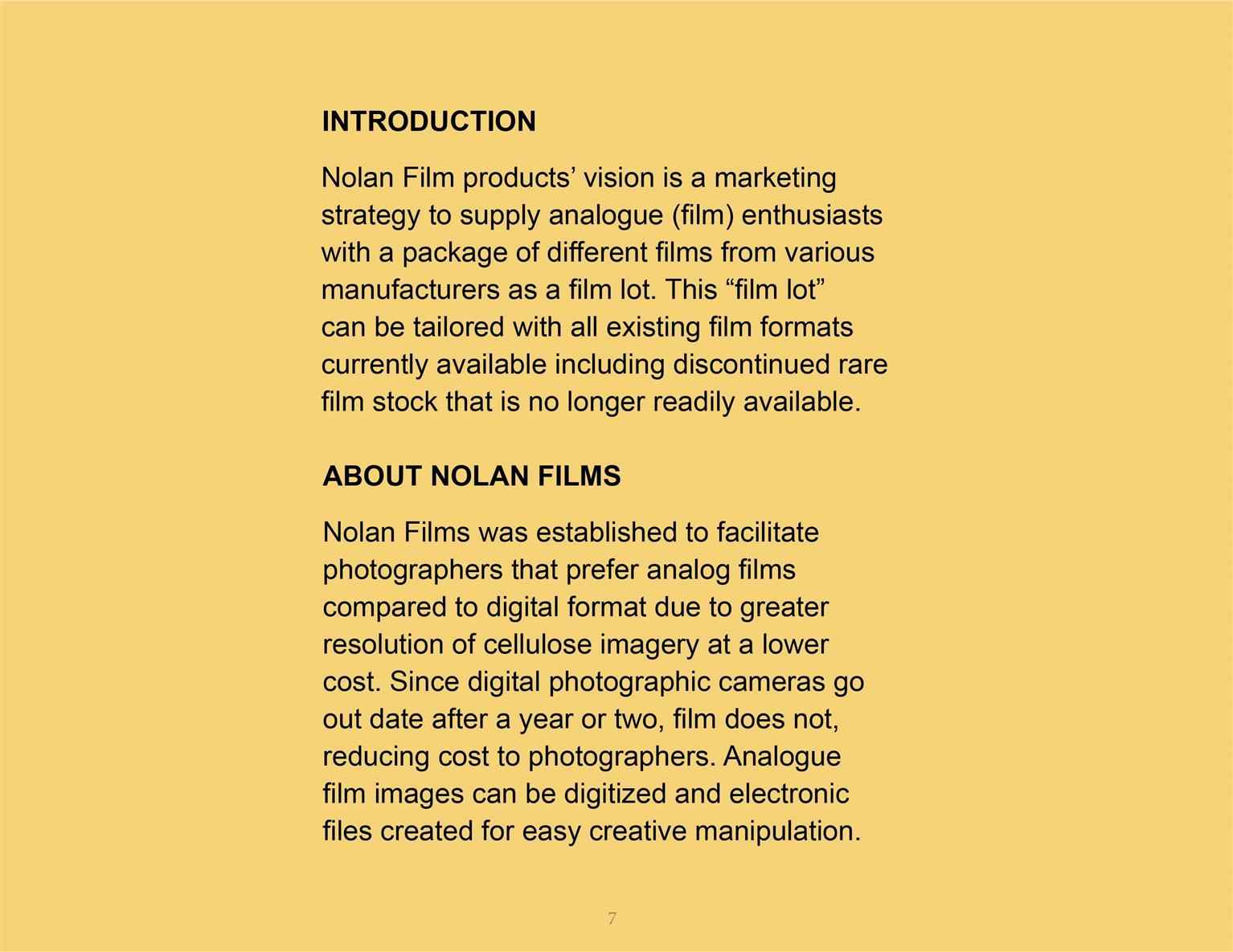 INTRODUCTION

Nolan Film products’ vision is a marketing strategy to supply analogue (film) enthusiasts with a package of different films from various manufacturers as a film lot. This “film lot” can be tailored with all existing film formats currently available including discontinued rare film stock that is no longer readily available.

ABOUT NOLAN FILMS

Nolan Films was established to facilitate photographers that prefer analog films compared to digital format due to greater resolution of cellulose imagery at a lower cost. Since digital photographic cameras go out date after a year or two, film does not, reducing cost to photographers. Analogue film images can be digitized and electronic files created for easy creative manipulation.

7